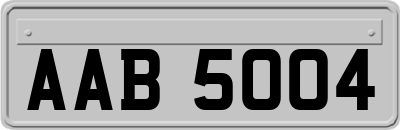 AAB 5004